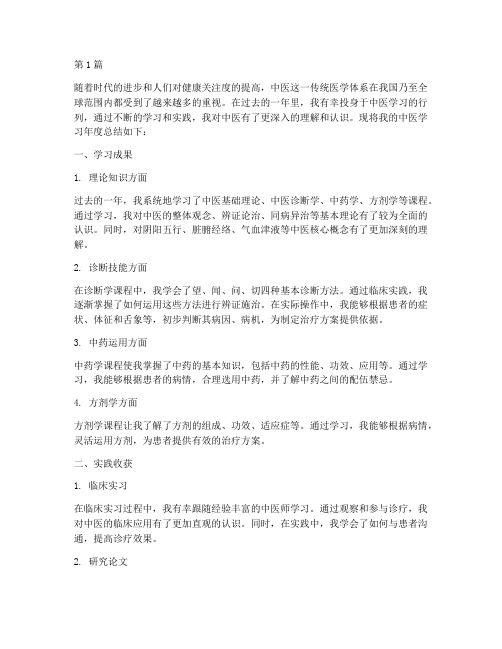 第1篇

随着时代的进步和人们对健康关注度的提高，中医这一传统医学体系在我国乃至全球范围内都受到了越来越多的重视。在过去的一年里，我有幸投身于中医学习的行列，通过不断的学习和实践，我对中医有了更深入的理解和认识。现将我的中医学习年度总结如下：

一、学习成果

1. 理论知识方面

过去的一年，我系统地学习了中医基础理论、中医诊断学、中药学、方剂学等课程。通过学习，我对中医的整体观念、辨证论治、同病异治等基本理论有了较为全面的认识。同时，对阴阳五行、脏腑经络、气血津液等中医核心概念有了更加深刻的理解。

2. 诊断技能方面

在诊断学课程中，我学会了望、闻、问、切四种基本诊断方法。通过临床实践，我逐渐掌握了如何运用这些方法进行辨证施治。在实际操作中，我能够根据患者的症状、体征和舌象等，初步判断其病因、病机，为制定治疗方案提供依据。

3. 中药运用方面

中药学课程使我掌握了中药的基本知识，包括中药的性能、功效、应用等。通过学习，我能够根据患者的病情，合理选用中药，并了解中药之间的配伍禁忌。

4. 方剂学方面

方剂学课程让我了解了方剂的组成、功效、适应症等。通过学习，我能够根据病情，灵活运用方剂，为患者提供有效的治疗方案。

二、实践收获

1. 临床实习

在临床实习过程中，我有幸跟随经验丰富的中医师学习。通过观察和参与诊疗，我对中医的临床应用有了更加直观的认识。同时，在实践中，我学会了如何与患者沟通，提高诊疗效果。

2. 研究论文